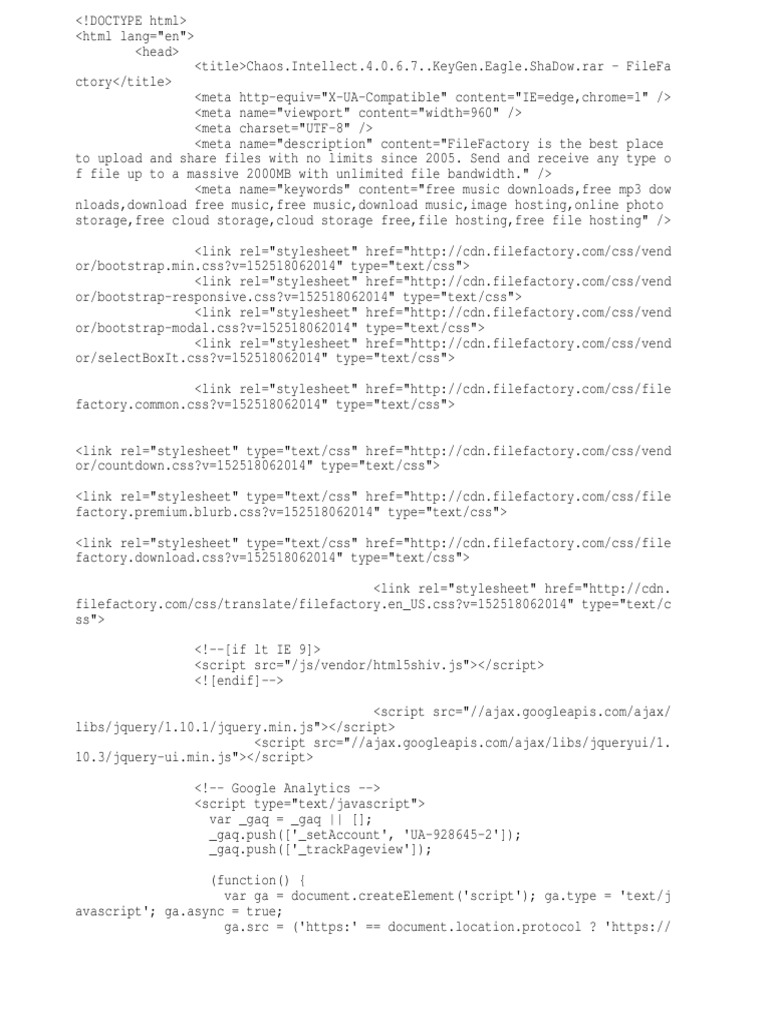 <!DOCTYPE html>
<html lang="en">
<head>
<title>Chaos.Intellect.4.0.6.7..KeyGen.Eagle.ShaDow.rar - FileFactory</title>
<meta http-equiv="X-UA-Compatible" content="IE=edge,chrome=1" />
<meta name="viewport" content="width=960" />
<meta charset="UTF-8" />
<meta name="description" content="FileFactory is the best place to upload and share files with no limits since 2005. Send and receive any type of file up to a massive 2000MB with unlimited file bandwidth." />
<meta name="keywords" content="free music downloads,free mp3 downloads,download free music,free music,download music,image hosting,online photo storage,free cloud storage,cloud storage free,file hosting,free file hosting" />

<link rel="stylesheet" href="http://cdn.filefactory.com/css/vendor/bootstrap.min.css?v=152518062014" type="text/css">
<link rel="stylesheet" href="http://cdn.filefactory.com/css/vendor/bootstrap-responsive.css?v=152518062014" type="text/css">
<link rel="stylesheet" href="http://cdn.filefactory.com/css/vendor/bootstrap-modal.css?v=152518062014" type="text/css">
<link rel="stylesheet" href="http://cdn.filefactory.com/css/vendor/selectBoxIt.css?v=152518062014" type="text/css">

<link rel="stylesheet" href="http://cdn.filefactory.com/css/filefactory.common.css?v=152518062014" type="text/css">

<link rel="stylesheet" type="text/css" href="http://cdn.filefactory.com/css/vendor/countdown.css?v=152518062014" type="text/css">

<link rel="stylesheet" type="text/css" href="http://cdn.filefactory.com/css/filefactory.premium.blurb.css?v=152518062014" type="text/css">

<link rel="stylesheet" type="text/css" href="http://cdn.filefactory.com/css/filefactory.download.css?v=152518062014" type="text/css">

<link rel="stylesheet" href="http://cdn.filefactory.com/css/translate/filefactory.en_US.css?v=152518062014" type="text/css">

<!--[if lt IE 9]>
<script src="/js/vendor/html5shiv.js"></script>
<![endif]-->

<script src="//ajax.googleapis.com/ajax/libs/jquery/1.10.1/jquery.min.js"></script>
<script src="//ajax.googleapis.com/ajax/libs/jqueryui/1.10.3/jquery-ui.min.js"></script>

<!-- Google Analytics -->
<script type="text/javascript">
var _gaq = _gaq || [];
_gaq.push(['_setAccount', 'UA-928645-2']);
_gaq.push(['_trackPageview']);

(function() {
var ga = document.createElement('script'); ga.type = 'text/javascript'; ga.async = true;
ga.src = ('https:' == document.location.protocol ? 'https://